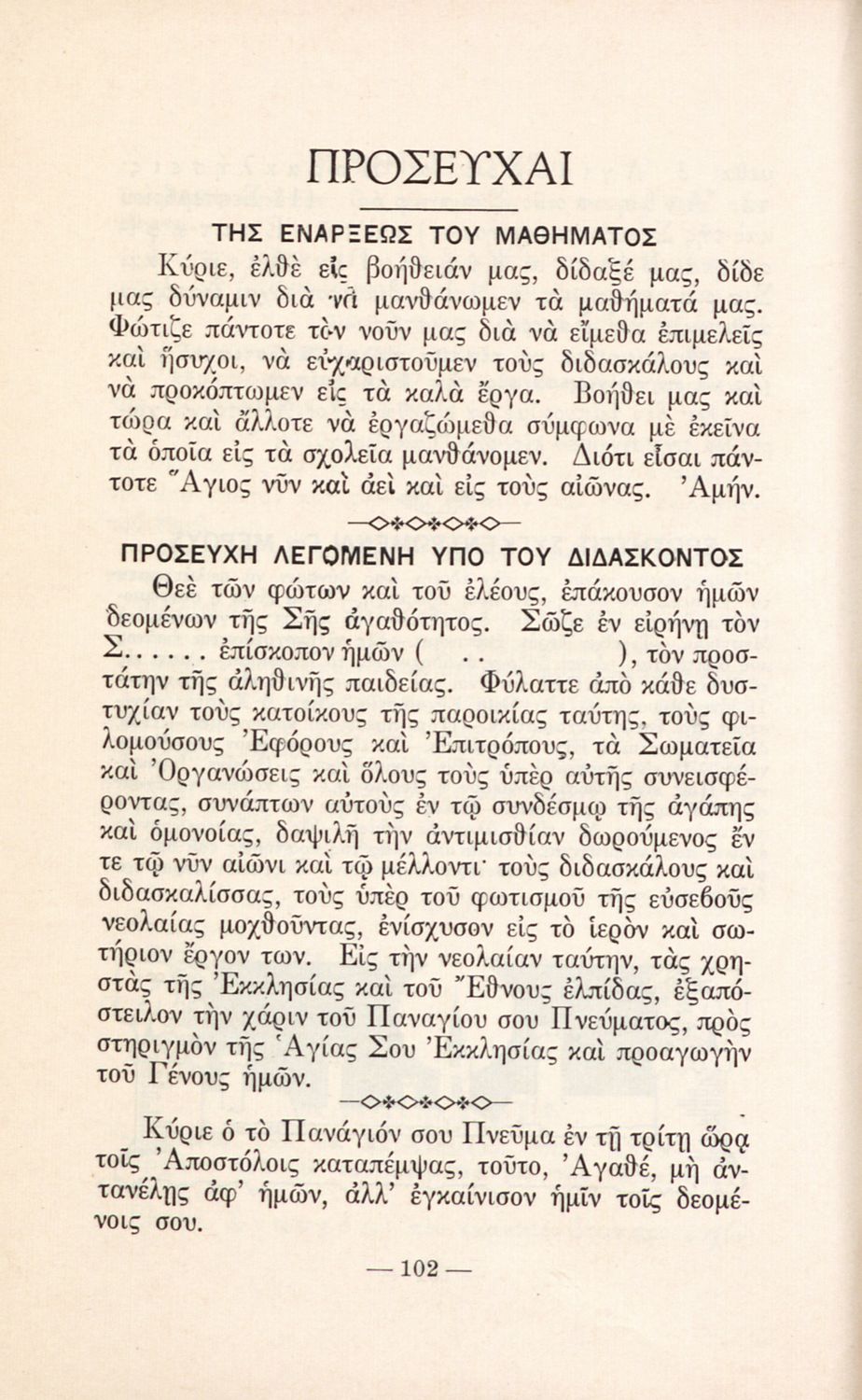 ΠΡΟΣΕΥΧΑΙ

ΤΗΣ ΕΝΑΡΞΕΩΣ ΤΟΥ ΜΑΘΗΜΑΤΟΣ

Κύριε, ἐλθὲ εἰς βοήθειάν μας, δίδαξέ μας, δίδε μας δύναμιν διὰ νὰ μανθάνωμεν τὰ μαθήματά μας. Φώτιζε πάντοτε τὸν νοῦν μας διὰ νὰ εἴμεθα ἐπιμελεῖς καὶ ἥσυχοι, νὰ εὐχαριστοῦμεν τοὺς διδασκάλους καὶ νὰ προκόπτωμεν εἰς τὰ καλὰ ἔργα. Βοήθει μας καὶ τώρα καὶ ἄλλοτε νὰ ἐργαζώμεθα σύμφωνα μὲ ἐκεῖνα τὰ ὁποῖα εἰς τὰ σχολεῖα μανθάνομεν. Διότι εἶσαι πάντοτε Ἅγιος νῦν καὶ ἀεὶ καὶ εἰς τοὺς αἰῶνας. Ἀμήν.

ΠΡΟΣΕΥΧΗ ΛΕΓΟΜΕΝΗ ΥΠΟ ΤΟΥ ΔΙΔΑΣΚΟΝΤΟΣ

Θεὲ τῶν φώτων καὶ τοῦ ἐλέους, ἐπάκουσον ἡμῶν δεομένων τῆς Σῆς ἀγαθότητος. Σῶζε ἐν εἰρήνῃ τὸν Σ...... ἐπίσκοπον ἡμῶν ( .. ), τὸν προστάτην τῆς ἀληθινῆς παιδείας. Φύλαττε ἀπὸ κάθε δυστυχίαν τοὺς κατοίκους τῆς παροικίας ταύτης, τοὺς φιλομούσους Ἐφόρους καὶ Ἐπιτρόπους, τὰ Σωματεῖα καὶ Ὀργανώσεις καὶ ὅλους τοὺς ὑπὲρ αὐτῆς συνεισφέροντας, συνάπτων αὐτοὺς ἐν τῷ συνδέσμῳ τῆς ἀγάπης καὶ ὁμονοίας, δαψιλῆ τὴν ἀντιμισθίαν δωρούμενος ἔν τε τῷ νῦν αἰῶνι καὶ τῷ μέλλοντι· τοὺς διδασκάλους καὶ διδασκαλίσσας, τοὺς ὑπὲρ τοῦ φωτισμοῦ τῆς εὐσεβοῦς νεολαίας μοχθοῦντας, ἐνίσχυσον εἰς τὸ ἱερὸν καὶ σωτήριον ἔργον των. Εἰς τὴν νεολαίαν ταύτην, τὰς χρηστὰς τῆς Ἐκκλησίας καὶ τοῦ Ἔθνους ἐλπίδας, ἐξαπόστειλον τὴν χάριν τοῦ Παναγίου σου Πνεύματος, πρὸς στηριγμὸν τῆς Ἁγίας Σου Ἐκκλησίας καὶ προαγωγὴν τοῦ Γένους ἡμῶν.

Κύριε ὁ τὸ Πανάγιόν σου Πνεῦμα ἐν τῇ τρίτῃ ὥρᾳ τοῖς Ἀποστόλοις καταπέμψας, τοῦτο, Ἀγαθέ, μὴ ἀντανέλῃς ἀφ' ἡμῶν, ἀλλ' ἐγκαίνισον ἡμῖν τοῖς δεομένοις σου.

— 102 —